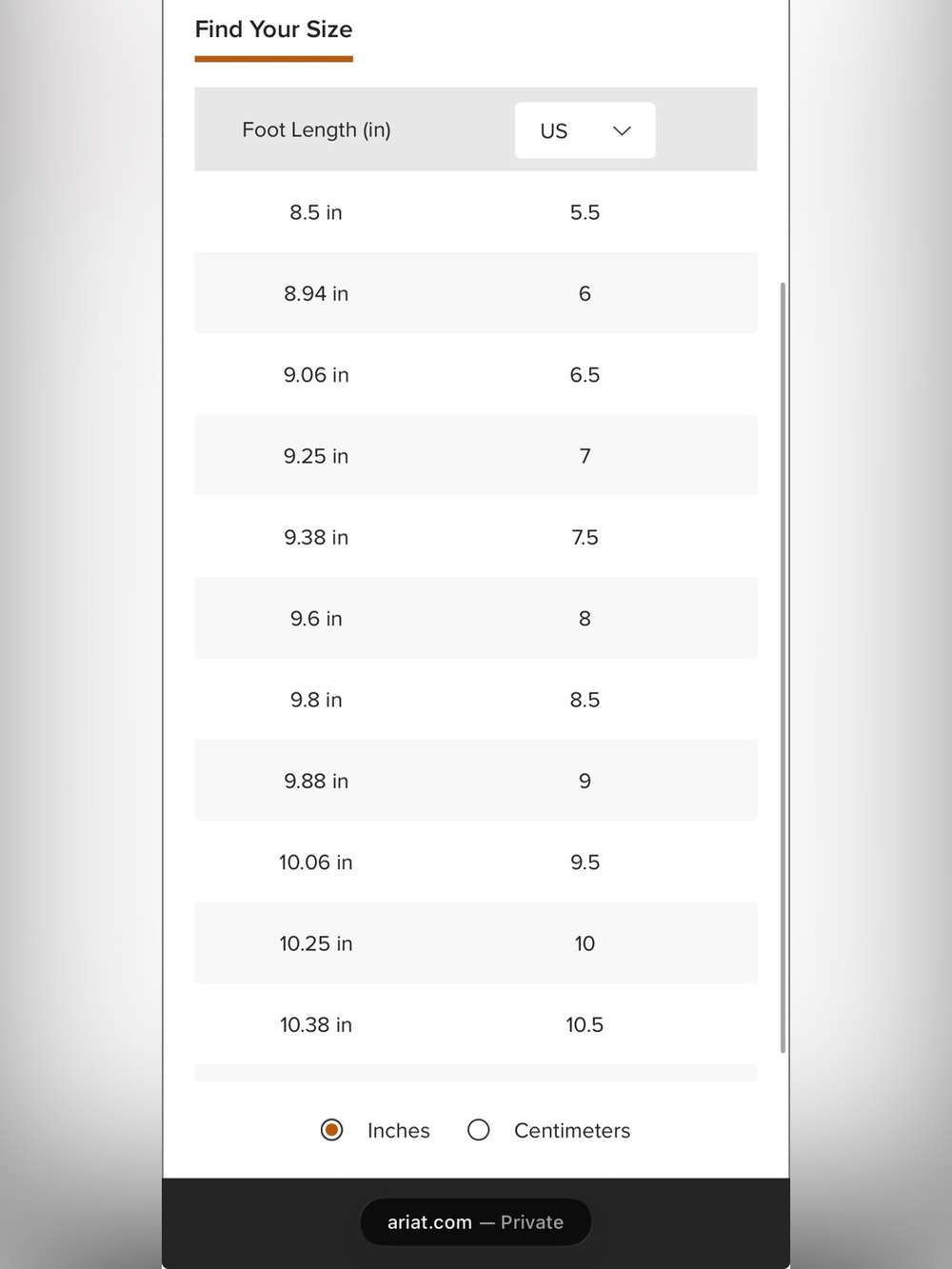 Find Your Size

| Foot Length (in) | US |
|---|---|
| 8.5 in | 5.5 |
| 8.94 in | 6 |
| 9.06 in | 6.5 |
| 9.25 in | 7 |
| 9.38 in | 7.5 |
| 9.6 in | 8 |
| 9.8 in | 8.5 |
| 9.88 in | 9 |
| 10.06 in | 9.5 |
| 10.25 in | 10 |
| 10.38 in | 10.5 |

Inches Centimeters

ariat.com — Private